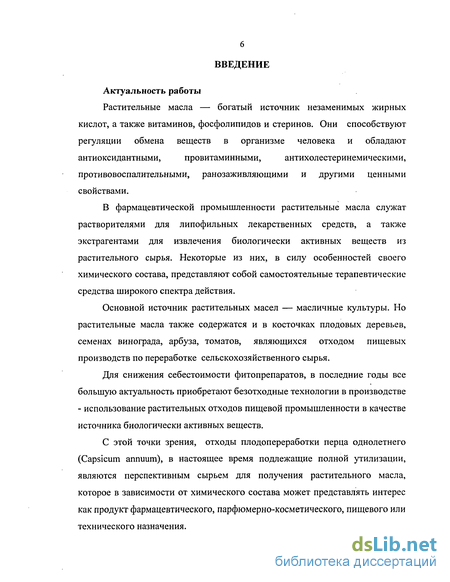 6

ВВЕДЕНИЕ

Актуальность работы

Растительные масла — богатый источник незаменимых жирных кислот, а также витаминов, фосфолипидов и стеринов. Они способствуют регуляции обмена веществ в организме человека и обладают антиоксидантными, провитаминными, антихолестеринемическими, противовоспалительными, ранозаживляющими и другими ценными свойствами.

В фармацевтической промышленности растительные масла служат растворителями для липофильных лекарственных средств, а также экстрагентами для извлечения биологически активных веществ из растительного сырья. Некоторые из них, в силу особенностей своего химического состава, представляют собой самостоятельные терапевтические средства широкого спектра действия.

Основной источник растительных масел — масличные культуры. Но растительные масла также содержатся и в косточках плодовых деревьев, семенах винограда, арбуза, томатов, являющихся отходом пищевых производств по переработке сельскохозяйственного сырья.

Для снижения себестоимости фитопрепаратов, в последние годы все большую актуальность приобретают безотходные технологии в производстве - использование растительных отходов пищевой промышленности в качестве источника биологически активных веществ.

С этой точки зрения, отходы плодопереработки перца однолетнего (Capsicum annuum), в настоящее время подлежащие полной утилизации, являются перспективным сырьем для получения растительного масла, которое в зависимости от химического состава может представлять интерес как продукт фармацевтического, парфюмерно-косметического, пищевого или технического назначения.

dsLib.net
библиотека диссертаций